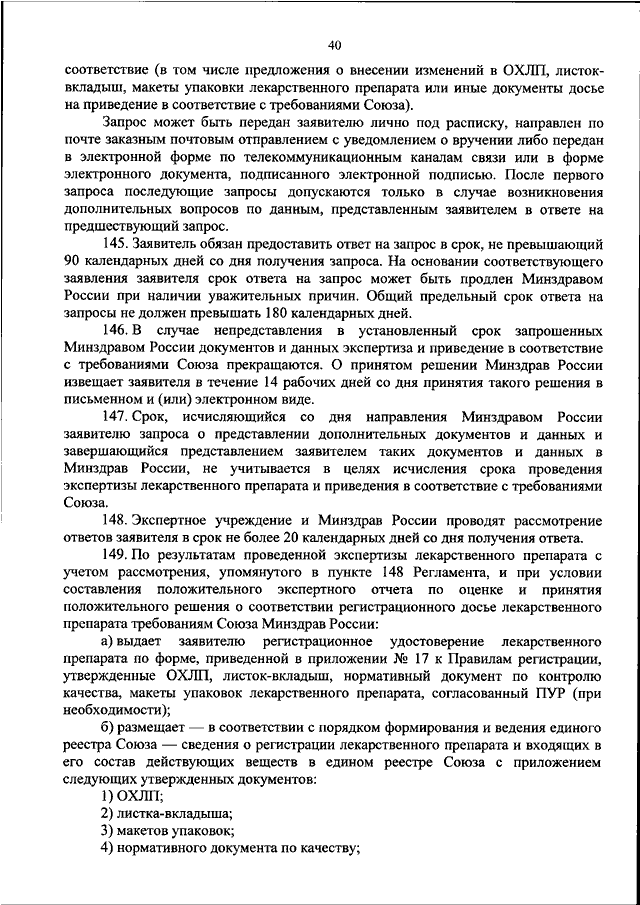 40

соответствие (в том числе предложения о внесении изменений в ОХЛП, листок-вкладыш, макеты упаковки лекарственного препарата или иные документы досье на приведение в соответствие с требованиями Союза).

Запрос может быть передан заявителю лично под расписку, направлен по почте заказным почтовым отправлением с уведомлением о вручении либо передан в электронной форме по телекоммуникационным каналам связи или в форме электронного документа, подписанного электронной подписью. После первого запроса последующие запросы допускаются только в случае возникновения дополнительных вопросов по данным, представленным заявителем в ответе на предшествующий запрос.

145. Заявитель обязан предоставить ответ на запрос в срок, не превышающий 90 календарных дней со дня получения запроса. На основании соответствующего заявления заявителя срок ответа на запрос может быть продлен Минздравом России при наличии уважительных причин. Общий предельный срок ответа на запросы не должен превышать 180 календарных дней.

146. В случае непредставления в установленный срок запрошенных Минздравом России документов и данных экспертиза и приведение в соответствие с требованиями Союза прекращаются. О принятом решении Минздрав России извещает заявителя в течение 14 рабочих дней со дня принятия такого решения в письменном и (или) электронном виде.

147. Срок, исчисляющийся со дня направления Минздравом России заявителю запроса о представлении дополнительных документов и данных и завершающийся представлением заявителем таких документов и данных в Минздрав России, не учитывается в целях исчисления срока проведения экспертизы лекарственного препарата и приведения в соответствие с требованиями Союза.

148. Экспертное учреждение и Минздрав России проводят рассмотрение ответов заявителя в срок не более 20 календарных дней со дня получения ответа.

149. По результатам проведенной экспертизы лекарственного препарата с учетом рассмотрения, упомянутого в пункте 148 Регламента, и при условии составления положительного экспертного отчета по оценке и принятия положительного решения о соответствии регистрационного досье лекарственного препарата требованиям Союза Минздрав России:

а) выдает заявителю регистрационное удостоверение лекарственного препарата по форме, приведенной в приложении № 17 к Правилам регистрации, утвержденные ОХЛП, листок-вкладыш, нормативный документ по контролю качества, макеты упаковок лекарственного препарата, согласованный ПУР (при необходимости);

б) размещает — в соответствии с порядком формирования и ведения единого реестра Союза — сведения о регистрации лекарственного препарата и входящих в его состав действующих веществ в едином реестре Союза с приложением следующих утвержденных документов:

1) ОХЛП;
2) листка-вкладыша;
3) макетов упаковок;
4) нормативного документа по качеству;